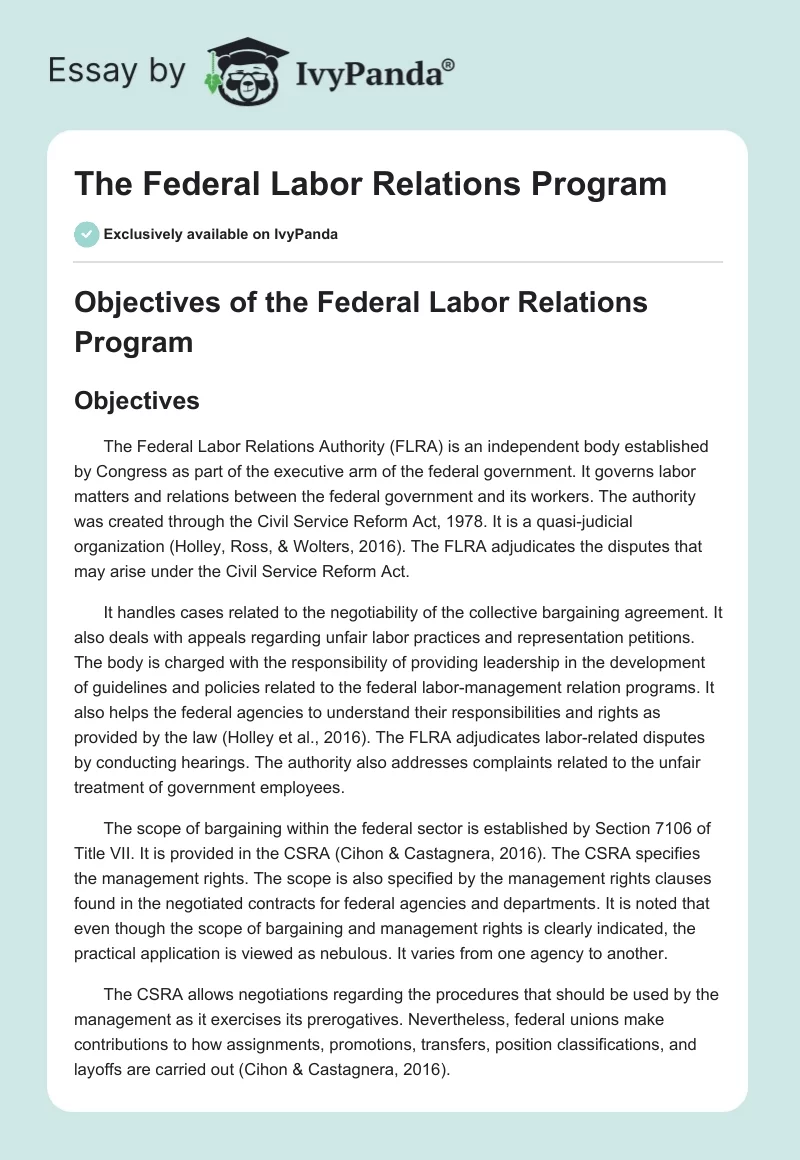 Essay by IvyPanda®

The Federal Labor Relations Program

Exclusively available on IvyPanda

Objectives of the Federal Labor Relations Program

Objectives

The Federal Labor Relations Authority (FLRA) is an independent body established by Congress as part of the executive arm of the federal government. It governs labor matters and relations between the federal government and its workers. The authority was created through the Civil Service Reform Act, 1978. It is a quasi-judicial organization (Holley, Ross, & Wolters, 2016). The FLRA adjudicates the disputes that may arise under the Civil Service Reform Act.

It handles cases related to the negotiability of the collective bargaining agreement. It also deals with appeals regarding unfair labor practices and representation petitions. The body is charged with the responsibility of providing leadership in the development of guidelines and policies related to the federal labor-management relation programs. It also helps the federal agencies to understand their responsibilities and rights as provided by the law (Holley et al., 2016). The FLRA adjudicates labor-related disputes by conducting hearings. The authority also addresses complaints related to the unfair treatment of government employees.

The scope of bargaining within the federal sector is established by Section 7106 of Title VII. It is provided in the CSRA (Cihon & Castagnera, 2016). The CSRA specifies the management rights. The scope is also specified by the management rights clauses found in the negotiated contracts for federal agencies and departments. It is noted that even though the scope of bargaining and management rights is clearly indicated, the practical application is viewed as nebulous. It varies from one agency to another.

The CSRA allows negotiations regarding the procedures that should be used by the management as it exercises its prerogatives. Nevertheless, federal unions make contributions to how assignments, promotions, transfers, position classifications, and layoffs are carried out (Cihon & Castagnera, 2016).